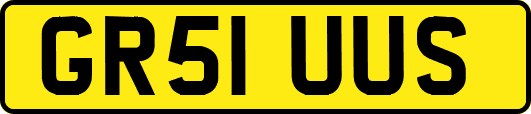 GR51 UUS